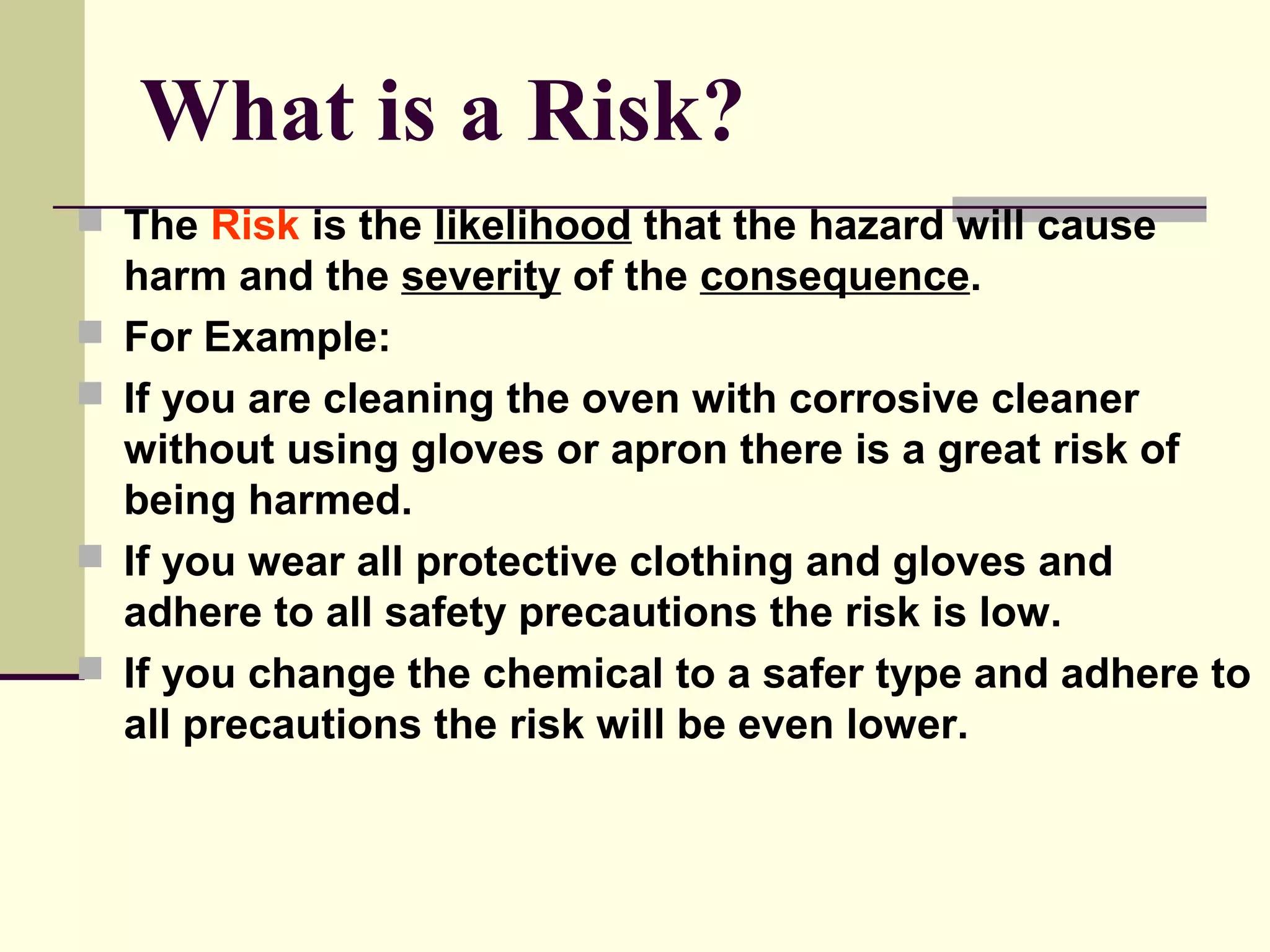 What is a Risk?

The Risk is the likelihood that the hazard will cause harm and the severity of the consequence.

For Example:

If you are cleaning the oven with corrosive cleaner without using gloves or apron there is a great risk of being harmed.

If you wear all protective clothing and gloves and adhere to all safety precautions the risk is low.

If you change the chemical to a safer type and adhere to all precautions the risk will be even lower.